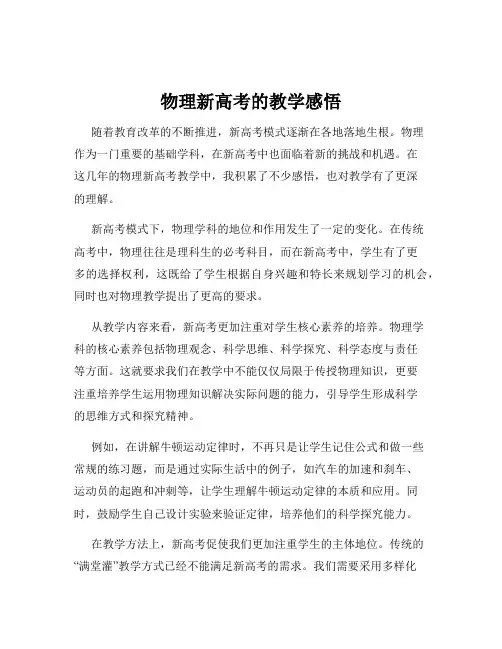 物理新高考的教学感悟

随着教育改革的不断推进，新高考模式逐渐在各地落地生根。物理作为一门重要的基础学科，在新高考中也面临着新的挑战和机遇。在这几年的物理新高考教学中，我积累了不少感悟，也对教学有了更深的理解。

新高考模式下，物理学科的地位和作用发生了一定的变化。在传统高考中，物理往往是理科生的必考科目，而在新高考中，学生有了更多的选择权利，这既给了学生根据自身兴趣和特长来规划学习的机会，同时也对物理教学提出了更高的要求。

从教学内容来看，新高考更加注重对学生核心素养的培养。物理学科的核心素养包括物理观念、科学思维、科学探究、科学态度与责任等方面。这就要求我们在教学中不能仅仅局限于传授物理知识，更要注重培养学生运用物理知识解决实际问题的能力，引导学生形成科学的思维方式和探究精神。

例如，在讲解牛顿运动定律时，不再只是让学生记住公式和做一些常规的练习题，而是通过实际生活中的例子，如汽车的加速和刹车、运动员的起跑和冲刺等，让学生理解牛顿运动定律的本质和应用。同时，鼓励学生自己设计实验来验证定律，培养他们的科学探究能力。

在教学方法上，新高考促使我们更加注重学生的主体地位。传统的“满堂灌”教学方式已经不能满足新高考的需求。我们需要采用多样化